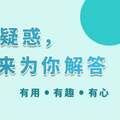 疑惑，
来为你解答
有用 • 有趣 • 有心